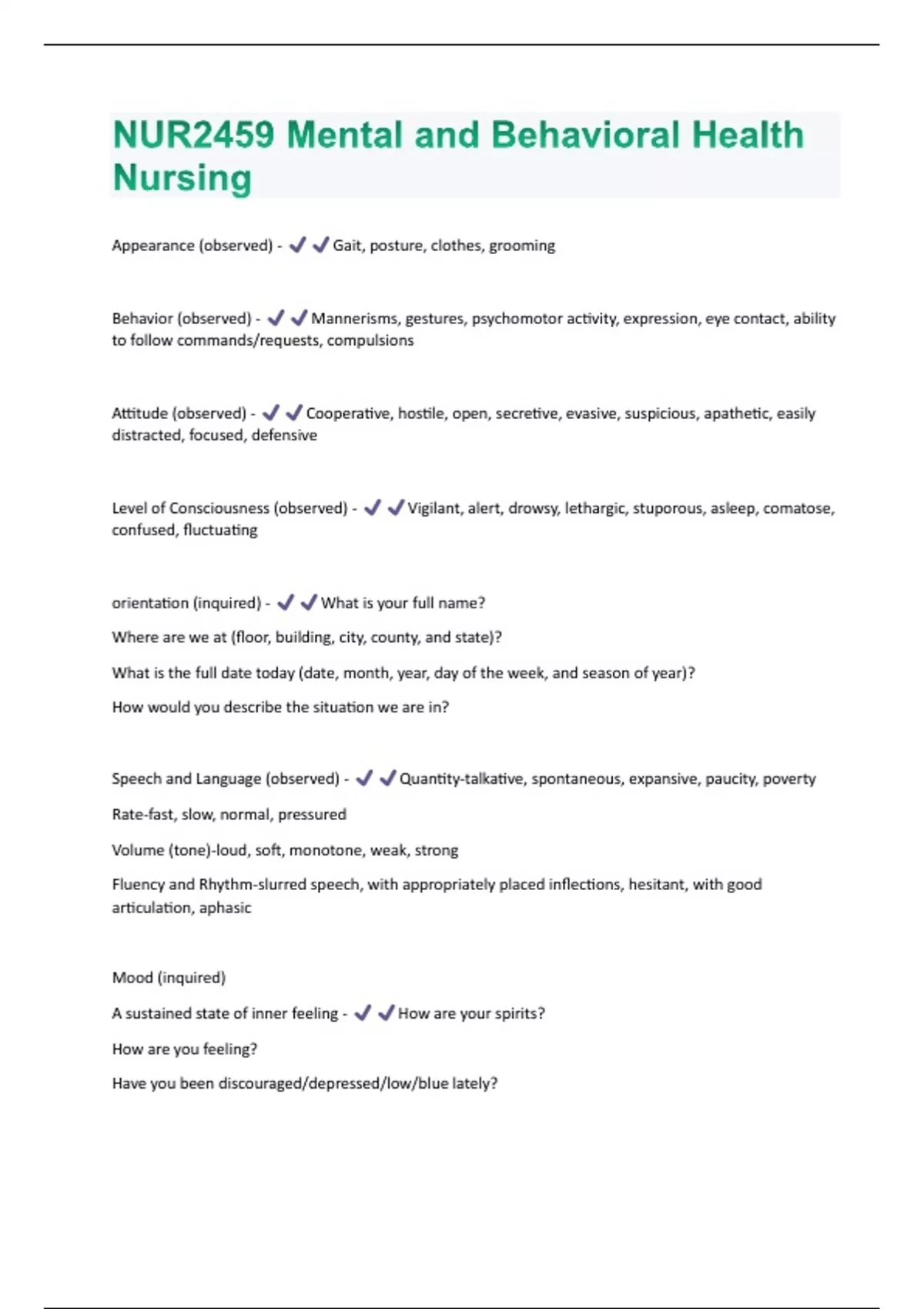 NUR2459 Mental and Behavioral Health Nursing

Appearance (observed) - ✔✔Gait, posture, clothes, grooming

Behavior (observed) - ✔✔Mannerisms, gestures, psychomotor activity, expression, eye contact, ability to follow commands/requests, compulsions

Attitude (observed) - ✔✔Cooperative, hostile, open, secretive, evasive, suspicious, apathetic, easily distracted, focused, defensive

Level of Consciousness (observed) - ✔✔Vigilant, alert, drowsy, lethargic, stuporous, asleep, comatose, confused, fluctuating

orientation (inquired) - ✔✔What is your full name?

Where are we at (floor, building, city, county, and state)?

What is the full date today (date, month, year, day of the week, and season of year)?

How would you describe the situation we are in?

Speech and Language (observed) - ✔✔Quantity-talkative, spontaneous, expansive, paucity, poverty

Rate-fast, slow, normal, pressured

Volume (tone)-loud, soft, monotone, weak, strong

Fluency and Rhythm-slurred speech, with appropriately placed inflections, hesitant, with good articulation, aphasic

Mood (inquired)

A sustained state of inner feeling - ✔✔How are your spirits?

How are you feeling?

Have you been discouraged/depressed/low/blue lately?